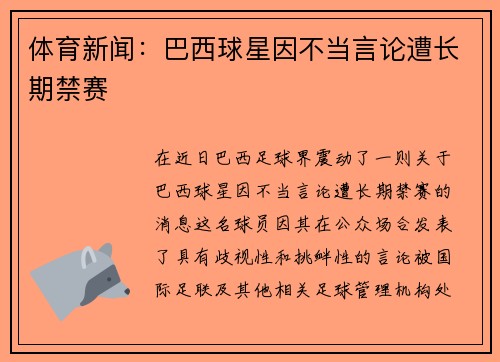 体育新闻：巴西球星因不当言论遭长期禁赛

在近日巴西足球界震动了一则关于巴西球星因不当言论遭长期禁赛的消息这名球员因其在公众场合发表了具有歧视性和挑衅性的言论被国际足联及其他相关足球管理机构处